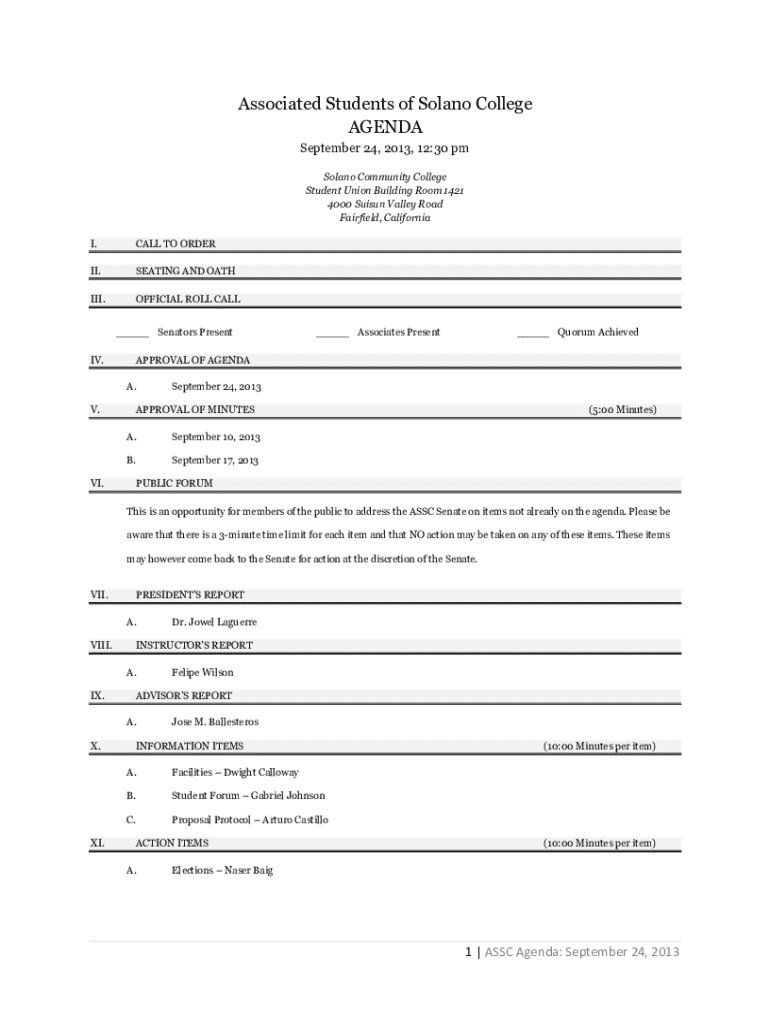 Associated Students of Solano College
AGENDA
September 24, 2013, 12:30 pm

Solano Community College
Student Union Building Room 1421
4000 Suisun Valley Road
Fairfield, California

I. CALL TO ORDER

II. SEATING AND OATH

III. OFFICIAL ROLL CALL

_____ Senators Present _____ Associates Present _____ Quorum Achieved

IV. APPROVAL OF AGENDA

A. September 24, 2013

V. APPROVAL OF MINUTES (5:00 Minutes)

A. September 10, 2013

B. September 17, 2013

VI. PUBLIC FORUM

This is an opportunity for members of the public to address the ASSC Senate on items not already on the agenda. Please be aware that there is a 3-minute time limit for each item and that NO action may be taken on any of these items. These items may however come back to the Senate for action at the discretion of the Senate.

VII. PRESIDENT'S REPORT

A. Dr. Jowel Laguerre

VIII. INSTRUCTOR'S REPORT

A. Felipe Wilson

IX. ADVISOR'S REPORT

A. Jose M. Ballesteros

X. INFORMATION ITEMS (10:00 Minutes per item)

A. Facilities – Dwight Calloway

B. Student Forum – Gabriel Johnson

C. Proposal Protocol – Arturo Castillo

XI. ACTION ITEMS (10:00 Minutes per item)

A. Elections – Naser Baig

1 | ASSC Agenda: September 24, 2013